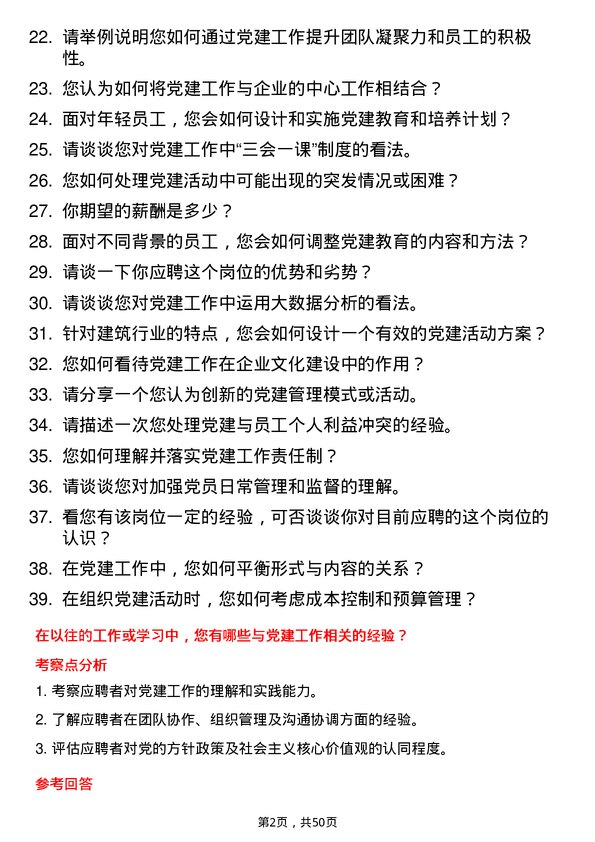 22. 请举例说明您如何通过党建工作提升团队凝聚力和员工的积极性。

23. 您认为如何将党建工作与企业的中心工作相结合？

24. 面对年轻员工，您会如何设计和实施党建教育和培养计划？

25. 请谈谈您对党建工作中“三会一课”制度的看法。

26. 您如何处理党建活动中可能出现的突发情况或困难？

27. 你期望的薪酬是多少？

28. 面对不同背景的员工，您会如何调整党建教育的内容和方法？

29. 请谈一下你应聘这个岗位的优势和劣势？

30. 请谈谈您对党建工作中运用大数据分析的看法。

31. 针对建筑行业的特点，您会如何设计一个有效的党建活动方案？

32. 您如何看待党建工作在企业文化建设中的作用？

33. 请分享一个您认为创新的党建管理模式或活动。

34. 请描述一次您处理党建与员工个人利益冲突的经验。

35. 您如何理解并落实党建工作责任制？

36. 请谈谈您对加强党员日常管理和监督的理解。

37. 看您有该岗位一定的经验，可否谈谈你对目前应聘的这个岗位的认识？

38. 在党建工作中，您如何平衡形式与内容的关系？

39. 在组织党建活动时，您如何考虑成本控制和预算管理？

在以往的工作或学习中，您有哪些与党建工作相关的经验？

考察点分析

1. 考察应聘者对党建工作的理解和实践能力。

2. 了解应聘者在团队协作、组织管理及沟通协调方面的经验。

3. 评估应聘者对党的方针政策及社会主义核心价值观的认同程度。

参考回答

第2页，共50页